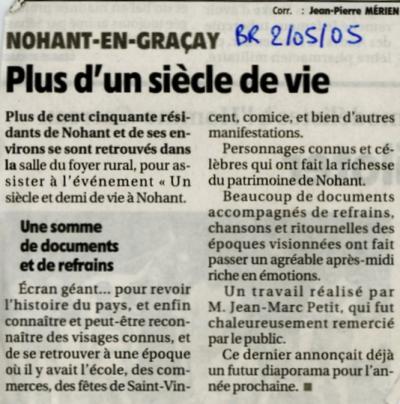 Corr. : Jean-Pierre MÉRIEN

NOHANT-EN-GRAÇAY BR 2/05/05

Plus d'un siècle de vie

Plus de cent cinquante résidants de Nohant et de ses environs se sont retrouvés dans la salle du foyer rural, pour assister à l'événement « Un siècle et demi de vie à Nohant.

Une somme de documents et de refrains

Écran géant... pour revoir l'histoire du pays, et enfin connaître et peut-être reconnaître des visages connus, et de se retrouver à une époque où il y avait l'école, des commerces, des fêtes de Saint-Vincent, comice, et bien d'autres manifestations.

Personnages connus et célèbres qui ont fait la richesse du patrimoine de Nohant.

Beaucoup de documents accompagnés de refrains, chansons et ritournelles des époques visionnées ont fait passer un agréable après-midi riche en émotions.

Un travail réalisé par M. Jean-Marc Petit, qui fut chaleureusement remercié par le public.

Ce dernier annonçait déjà un futur diaporama pour l'année prochaine. ■